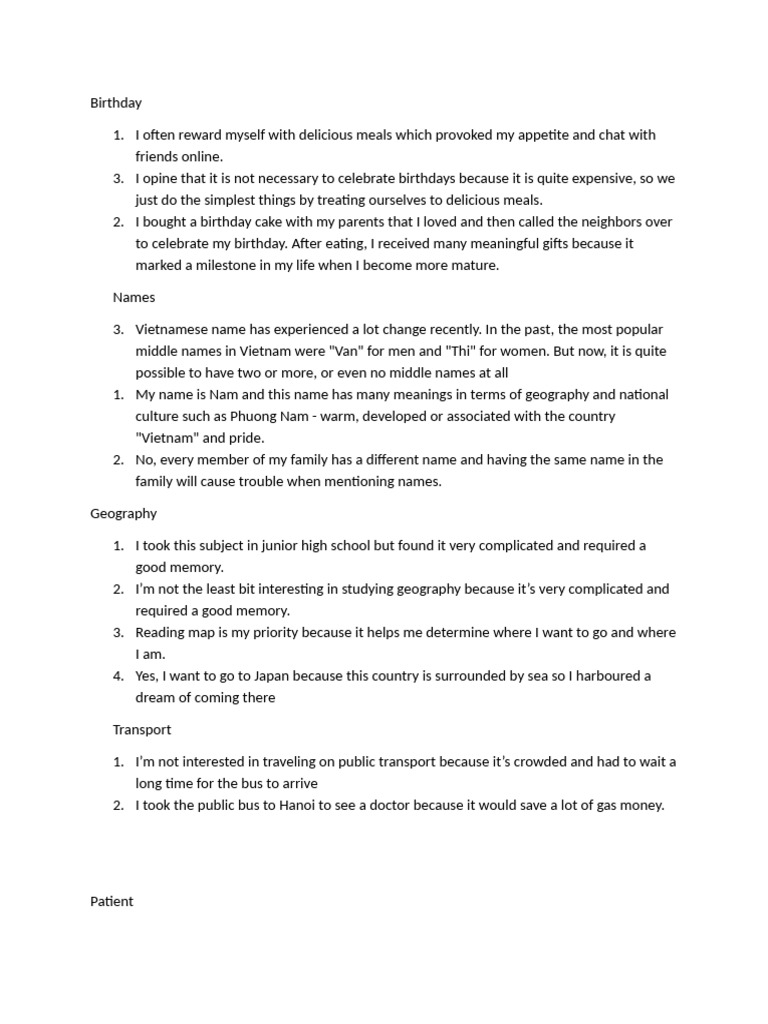 Birthday

1. I often reward myself with delicious meals which provoked my appetite and chat with friends online.
3. I opine that it is not necessary to celebrate birthdays because it is quite expensive, so we just do the simplest things by treating ourselves to delicious meals.
2. I bought a birthday cake with my parents that I loved and then called the neighbors over to celebrate my birthday. After eating, I received many meaningful gifts because it marked a milestone in my life when I become more mature.

Names

3. Vietnamese name has experienced a lot change recently. In the past, the most popular middle names in Vietnam were "Van" for men and "Thi" for women. But now, it is quite possible to have two or more, or even no middle names at all
1. My name is Nam and this name has many meanings in terms of geography and national culture such as Phuong Nam - warm, developed or associated with the country "Vietnam" and pride.
2. No, every member of my family has a different name and having the same name in the family will cause trouble when mentioning names.

Geography

1. I took this subject in junior high school but found it very complicated and required a good memory.
2. I'm not the least bit interesting in studying geography because it's very complicated and required a good memory.
3. Reading map is my priority because it helps me determine where I want to go and where I am.
4. Yes, I want to go to Japan because this country is surrounded by sea so I harboured a dream of coming there

Transport

1. I'm not interested in traveling on public transport because it's crowded and had to wait a long time for the bus to arrive
2. I took the public bus to Hanoi to see a doctor because it would save a lot of gas money.

Patient